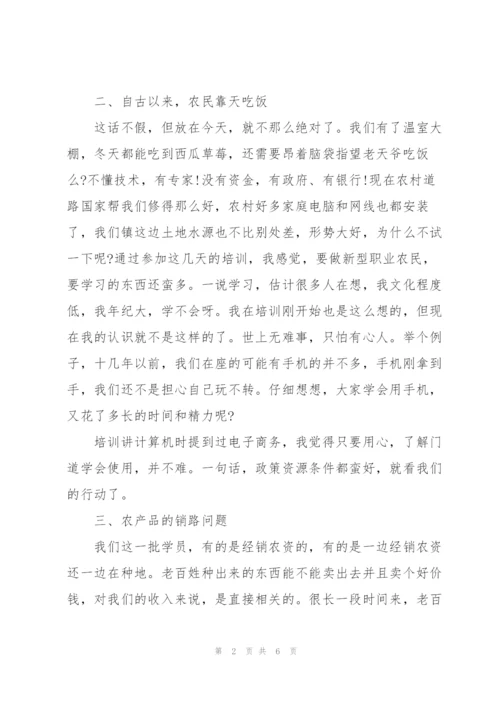 二、自古以来，农民靠天吃饭

这话不假，但放在今天，就不那么绝对了。我们有了温室大棚，冬天都能吃到西瓜草莓，还需要昂着脑袋指望老天爷吃饭么?不懂技术，有专家!没有资金，有政府、有银行!现在农村道路国家帮我们修得那么好，农村好多家庭电脑和网线也都安装了，我们镇这边土地水源也不比别处差，形势大好，为什么不试一下呢?通过参加这几天的培训，我感觉，要做新型职业农民，要学习的东西还蛮多。一说学习，估计很多人在想，我文化程度低，我年纪大，学不会呀。我在培训刚开始也是这么想的，但现在我的认识就不是这样的了。世上无难事，只怕有心人。举个例子，十几年以前，我们在座的可能有手机的并不多，手机刚拿到手，我们还不是担心自己玩不转。仔细想想，大家学会用手机，又花了多长的时间和精力呢?

培训讲计算机时提到过电子商务，我觉得只要用心，了解门道学会使用，并不难。一句话，政策资源条件都蛮好，就看我们的行动了。

三、农产品的销路问题

我们这一批学员，有的是经销农资的，有的是一边经销农资还一边在种地。老百姓种出来的东西能不能卖出去并且卖个好价钱，对我们的收入来说，是直接相关的。很长一段时间来，老百

第 2 页 共 6 页